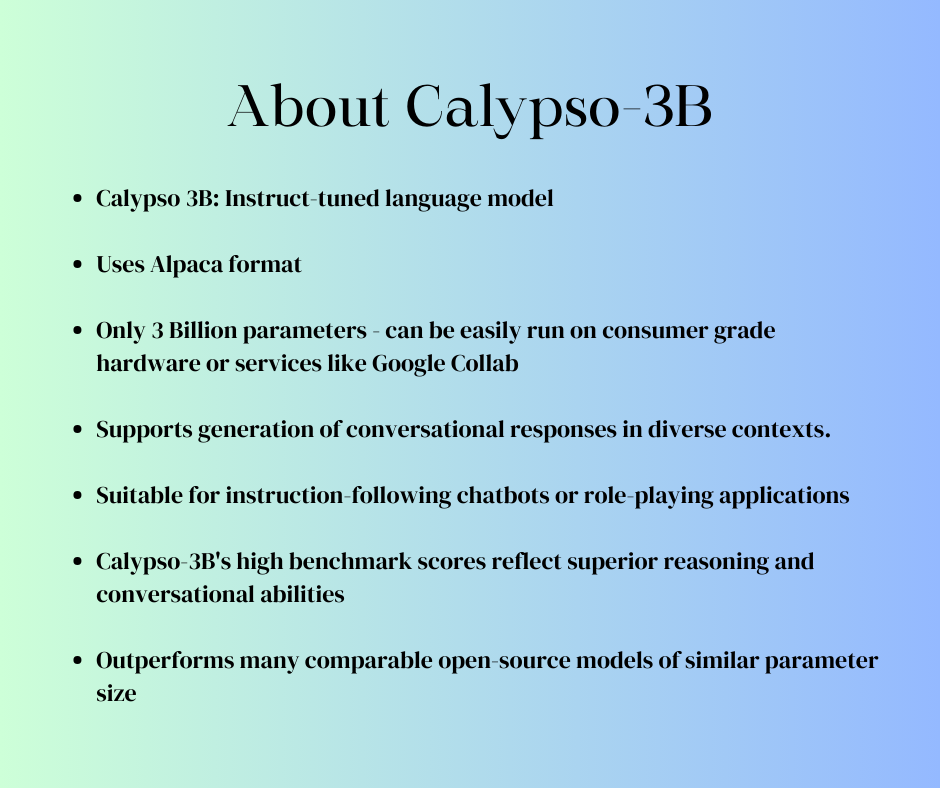 About Calypso-3B

• Calypso 3B: Instruct-tuned language model

• Uses Alpaca format

• Only 3 Billion parameters - can be easily run on consumer grade hardware or services like Google Collab

• Supports generation of conversational responses in diverse contexts.

• Suitable for instruction-following chatbots or role-playing applications

• Calypso-3B's high benchmark scores reflect superior reasoning and conversational abilities

• Outperforms many comparable open-source models of similar parameter size